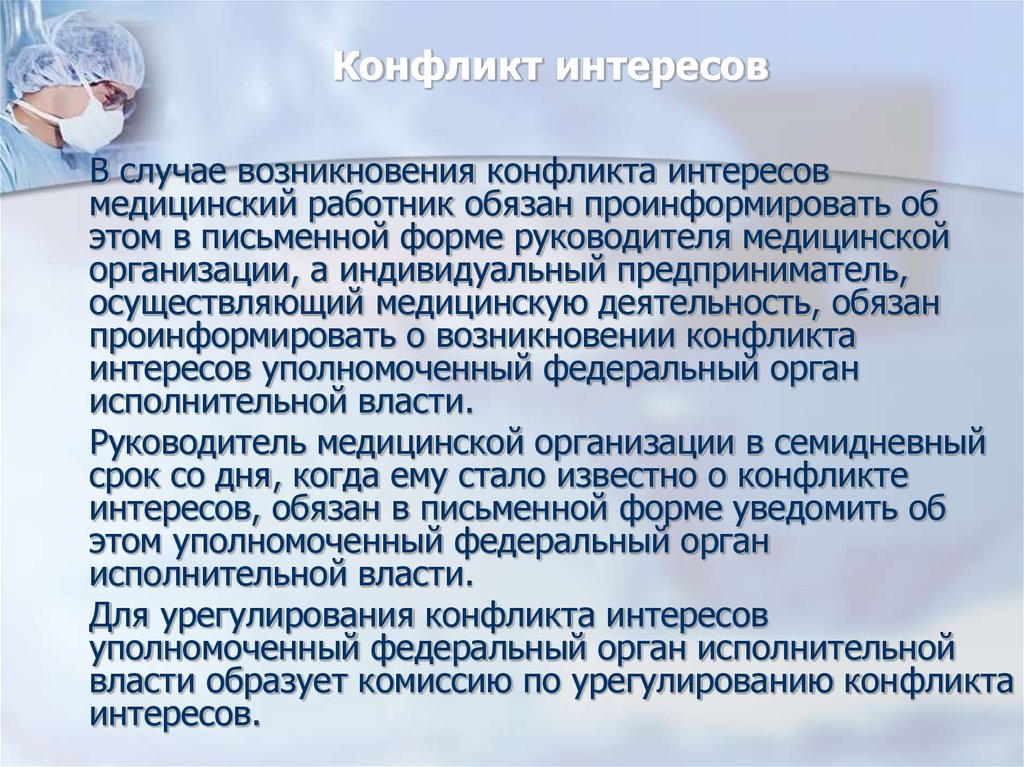 Конфликт интересов

В случае возникновения конфликта интересов медицинский работник обязан проинформировать об этом в письменной форме руководителя медицинской организации, а индивидуальный предприниматель, осуществляющий медицинскую деятельность, обязан проинформировать о возникновении конфликта интересов уполномоченный федеральный орган исполнительной власти.

Руководитель медицинской организации в семидневный срок со дня, когда ему стало известно о конфликте интересов, обязан в письменной форме уведомить об этом уполномоченный федеральный орган исполнительной власти.

Для урегулирования конфликта интересов уполномоченный федеральный орган исполнительной власти образует комиссию по урегулированию конфликта интересов.